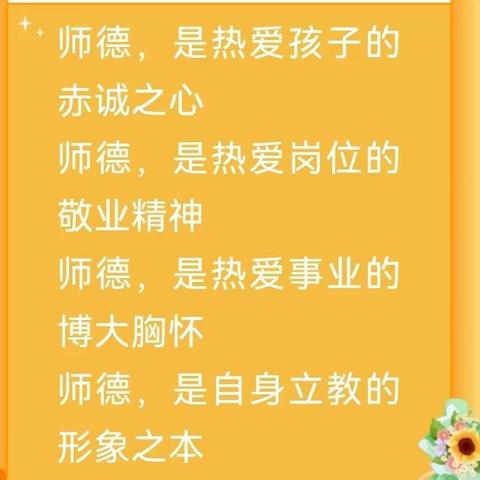 师德，是热爱孩子的赤诚之心
师德，是热爱岗位的敬业精神
师德，是热爱事业的博大胸怀
师德，是自身立教的形象之本